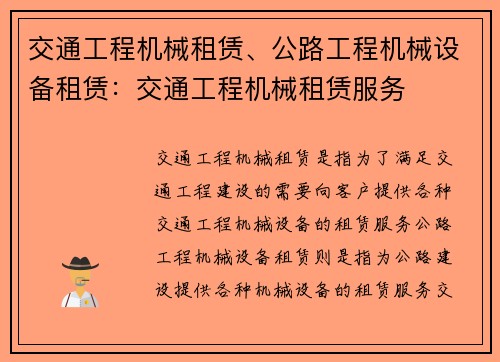 交通工程机械租赁、公路工程机械设备租赁：交通工程机械租赁服务

交通工程机械租赁是指为了满足交通工程建设的需要向客户提供各种交通工程机械设备的租赁服务公路工程机械设备租赁则是指为公路建设提供各种机械设备的租赁服务交